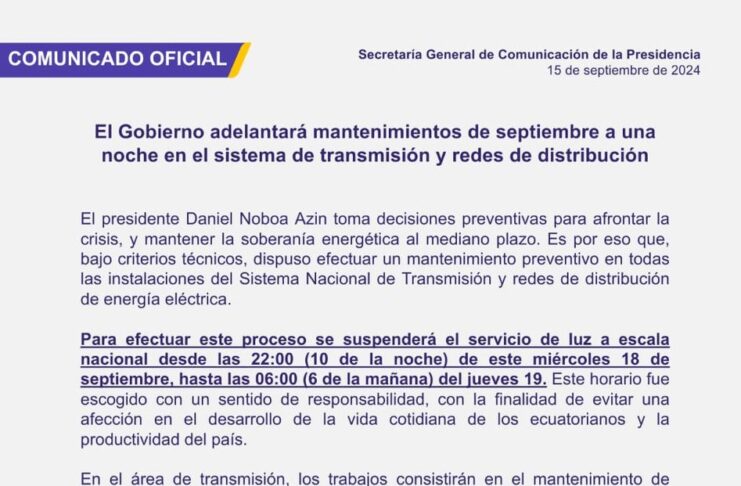 COMUNICADO OFICIAL

Secretaría General de Comunicación de la Presidencia
15 de septiembre de 2024

El Gobierno adelantará mantenimientos de septiembre a una noche en el sistema de transmisión y redes de distribución

El presidente Daniel Noboa Azin toma decisiones preventivas para afrontar la crisis, y mantener la soberanía energética al mediano plazo. Es por eso que, bajo criterios técnicos, dispuso efectuar un mantenimiento preventivo en todas las instalaciones del Sistema Nacional de Transmisión y redes de distribución de energía eléctrica.

Para efectuar este proceso se suspenderá el servicio de luz a escala nacional desde las 22:00 (10 de la noche) de este miércoles 18 de septiembre, hasta las 06:00 (6 de la mañana) del jueves 19. Este horario fue escogido con un sentido de responsabilidad, con la finalidad de evitar una afección en el desarrollo de la vida cotidiana de los ecuatorianos y la productividad del país.

En el área de transmisión, los trabajos consistirán en el mantenimiento de